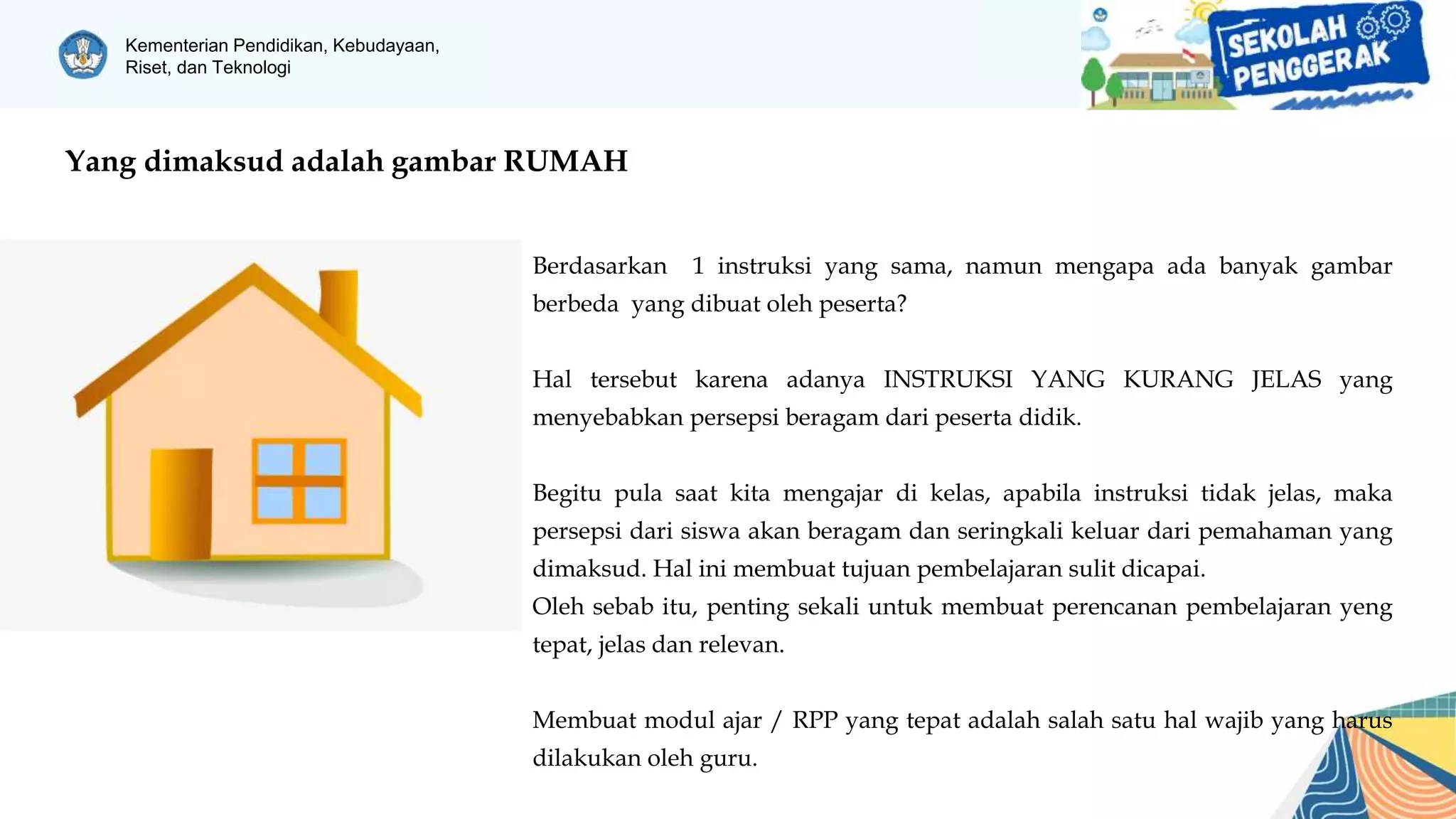 Kementerian Pendidikan, Kebudayaan, Riset, dan Teknologi

SEKOLAH PENGGERAK

Yang dimaksud adalah gambar RUMAH

Berdasarkan 1 instruksi yang sama, namun mengapa ada banyak gambar berbeda yang dibuat oleh peserta?

Hal tersebut karena adanya INSTRUKSI YANG KURANG JELAS yang menyebabkan persepsi beragam dari peserta didik.

Begitu pula saat kita mengajar di kelas, apabila instruksi tidak jelas, maka persepsi dari siswa akan beragam dan seringkali keluar dari pemahaman yang dimaksud. Hal ini membuat tujuan pembelajaran sulit dicapai.
Oleh sebab itu, penting sekali untuk membuat perencanan pembelajaran yeng tepat, jelas dan relevan.

Membuat modul ajar / RPP yang tepat adalah salah satu hal wajib yang harus dilakukan oleh guru.